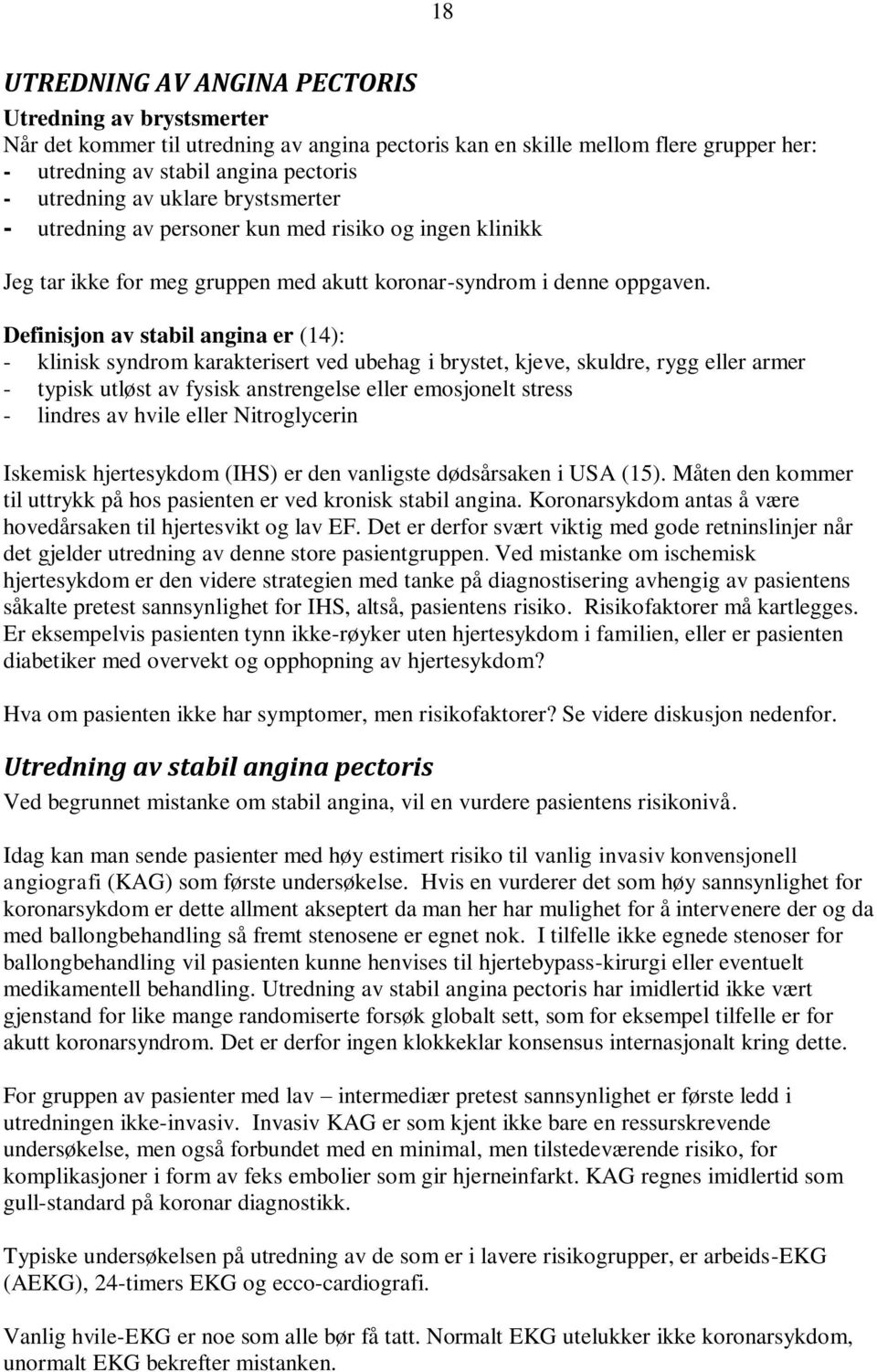 18

UTREDNING AV ANGINA PECTORIS

Utredning av brystsmerter
Når det kommer til utredning av angina pectoris kan en skille mellom flere grupper her:
- utredning av stabil angina pectoris
- utredning av uklare brystsmerter
- utredning av personer kun med risiko og ingen klinikk

Jeg tar ikke for meg gruppen med akutt koronar-syndrom i denne oppgaven.

Definisjon av stabil angina er (14):
- klinisk syndrom karakterisert ved ubehag i brystet, kjeve, skuldre, rygg eller armer
- typisk utløst av fysisk anstrengelse eller emosjonelt stress
- lindres av hvile eller Nitroglycerin

Iskemisk hjertesykdom (IHS) er den vanligste dødsårsaken i USA (15). Måten den kommer til uttrykk på hos pasienten er ved kronisk stabil angina. Koronarsykdom antas å være hovedårsaken til hjertesvikt og lav EF. Det er derfor svært viktig med gode retninslinjer når det gjelder utredning av denne store pasientgruppen. Ved mistanke om ischemisk hjertesykdom er den videre strategien med tanke på diagnostisering avhengig av pasientens såkalte pretest sannsynlighet for IHS, altså, pasientens risiko. Risikofaktorer må kartlegges. Er eksempelvis pasienten tynn ikke-røyker uten hjertesykdom i familien, eller er pasienten diabetiker med overvekt og opphopning av hjertesykdom?

Hva om pasienten ikke har symptomer, men risikofaktorer? Se videre diskusjon nedenfor.

Utredning av stabil angina pectoris

Ved begrunnet mistanke om stabil angina, vil en vurdere pasientens risikonivå.

Idag kan man sende pasienter med høy estimert risiko til vanlig invasiv konvensjonell angiografi (KAG) som første undersøkelse. Hvis en vurderer det som høy sannsynlighet for koronarsykdom er dette allment akseptert da man her har mulighet for å intervenere der og da med ballongbehandling så fremt stenosene er egnet nok. I tilfelle ikke egnede stenoser for ballongbehandling vil pasienten kunne henvises til hjertebypass-kirurgi eller eventuelt medikamentell behandling. Utredning av stabil angina pectoris har imidlertid ikke vært gjenstand for like mange randomiserte forsøk globalt sett, som for eksempel tilfelle er for akutt koronarsyndrom. Det er derfor ingen klokkeklar konsensus internasjonalt kring dette.

For gruppen av pasienter med lav – intermediær pretest sannsynlighet er første ledd i utredningen ikke-invasiv. Invasiv KAG er som kjent ikke bare en ressurskrevende undersøkelse, men også forbundet med en minimal, men tilstedeværende risiko, for komplikasjoner i form av feks embolier som gir hjerneinfarkt. KAG regnes imidlertid som gull-standard på koronar diagnostikk.

Typiske undersøkelsen på utredning av de som er i lavere risikogrupper, er arbeids-EKG (AEKG), 24-timers EKG og ecco-cardiografi.

Vanlig hvile-EKG er noe som alle bør få tatt. Normalt EKG utelukker ikke koronarsykdom, unormalt EKG bekrefter mistanken.